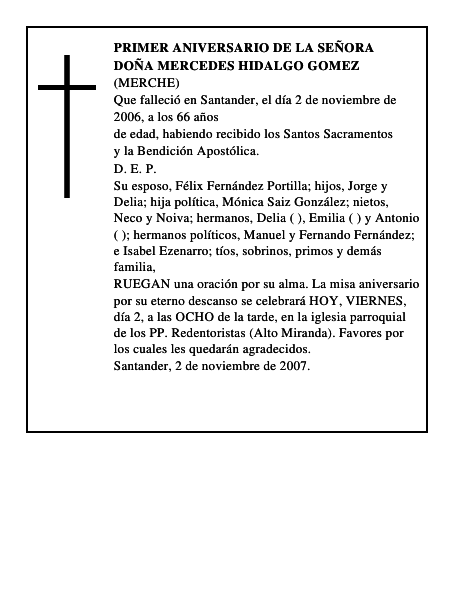 PRIMER ANIVERSARIO DE LA SEÑORA
DOÑA MERCEDES HIDALGO GOMEZ
(MERCHE)
Que falleció en Santander, el día 2 de noviembre de 2006, a los 66 años
de edad, habiendo recibido los Santos Sacramentos
y la Bendición Apostólica.
D. E. P.
Su esposo, Félix Fernández Portilla; hijos, Jorge y Delia; hija política, Mónica Saiz González; nietos, Neco y Noiva; hermanos, Delia ( ), Emilia ( ) y Antonio ( ); hermanos políticos, Manuel y Fernando Fernández; e Isabel Ezenarro; tíos, sobrinos, primos y demás familia,
RUEGAN una oración por su alma. La misa aniversario por su eterno descanso se celebrará HOY, VIERNES, día 2, a las OCHO de la tarde, en la iglesia parroquial de los PP. Redentoristas (Alto Miranda). Favores por los cuales les quedarán agradecidos.
Santander, 2 de noviembre de 2007.